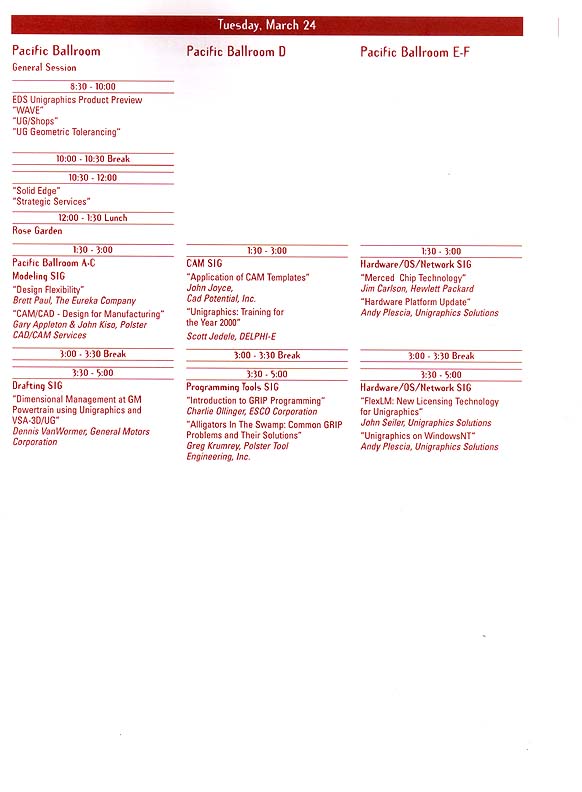 Tuesday, March 24

Pacific Ballroom

General Session

8:30 - 10:00

EDS Unigraphics Product Preview
"WAVE"
"UG/Shops"
"UG Geometric Tolerancing"

10:00 - 10:30 Break

10:30 - 12:00

"Solid Edge"
"Strategic Services"

12:00 - 1:30 Lunch

Rose Garden

1:30 - 3:00

Pacific Ballroom A-C
Modeling SIG

"Design Flexibility"
Brett Paul, The Eureka Company

"CAM/CAD - Design for Manufacturing"
Gary Appleton & John Kiso, Polster CAD/CAM Services

3:00 - 3:30 Break

3:30 - 5:00

Drafting SIG

"Dimensional Management at GM Powertrain using Unigraphics and VSA-3D/UG"
Dennis VanWormer, General Motors Corporation

Pacific Ballroom D

1:30 - 3:00

CAM SIG

"Application of CAM Templates"
John Joyce, Cad Potential, Inc.

"Unigraphics: Training for the Year 2000"
Scott Jedele, DELPHI-E

3:00 - 3:30 Break

3:30 - 5:00

Programming Tools SIG

"Introduction to GRIP Programming"
Charlie Ollinger, ESCO Corporation

"Alligators In The Swamp: Common GRIP Problems and Their Solutions"
Greg Krumrey, Polster Tool Engineering, Inc.

Pacific Ballroom E-F

1:30 - 3:00

Hardware/OS/Network SIG

"Merced Chip Technology"
Jim Carlson, Hewlett Packard

"Hardware Platform Update"
Andy Plescia, Unigraphics Solutions

3:00 - 3:30 Break

3:30 - 5:00

Hardware/OS/Network SIG

"FlexLM: New Licensing Technology for Unigraphics"
John Seiler, Unigraphics Solutions

"Unigraphics on WindowsNT"
Andy Plescia, Unigraphics Solutions